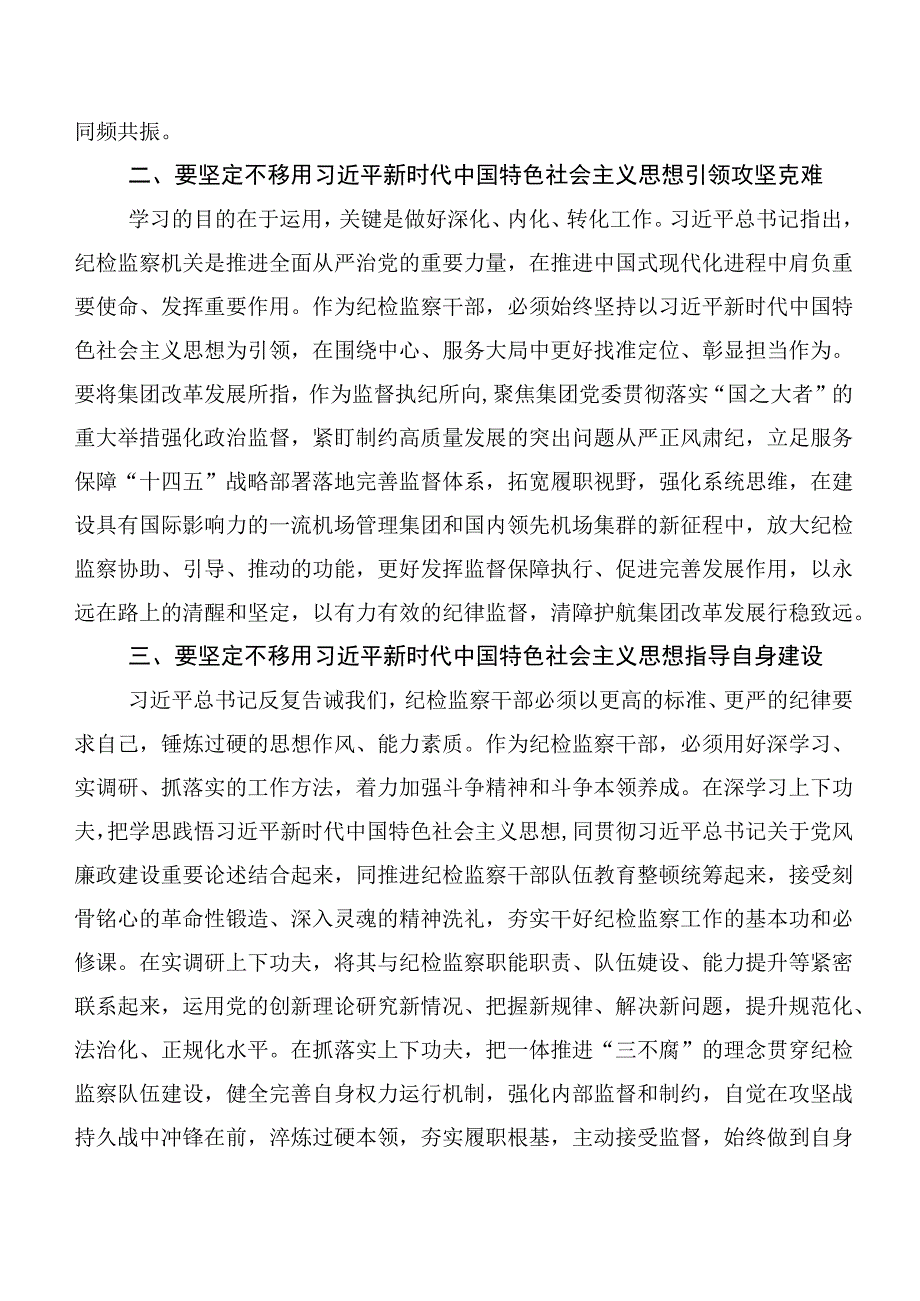 同频共振。

二、要坚定不移用习近平新时代中国特色社会主义思想引领攻坚克难

学习的目的在于运用，关键是做好深化、内化、转化工作。习近平总书记指出，纪检监察机关是推进全面从严治党的重要力量，在推进中国式现代化进程中肩负重要使命、发挥重要作用。作为纪检监察干部，必须始终坚持以习近平新时代中国特色社会主义思想为引领，在围绕中心、服务大局中更好找准定位、彰显担当作为。要将集团改革发展所指，作为监督执纪所向，聚焦集团党委贯彻落实“国之大者”的重大举措强化政治监督，紧盯制约高质量发展的突出问题从严正风肃纪，立足服务保障“十四五”战略部署落地完善监督体系，拓宽履职视野，强化系统思维，在建设具有国际影响力的一流机场管理集团和国内领先机场集群的新征程中，放大纪检监察协助、引导、推动的功能，更好发挥监督保障执行、促进完善发展作用，以永远在路上的清醒和坚定，以有力有效的纪律监督，清障护航集团改革发展行稳致远。

三、要坚定不移用习近平新时代中国特色社会主义思想指导自身建设

习近平总书记反复告诫我们，纪检监察干部必须以更高的标准、更严的纪律要求自己，锤炼过硬的思想作风、能力素质。作为纪检监察干部，必须用好深学习、实调研、抓落实的工作方法，着力加强斗争精神和斗争本领养成。在深学习上下功夫，把学思践悟习近平新时代中国特色社会主义思想，同贯彻习近平总书记关于党风廉政建设重要论述结合起来，同推进纪检监察干部队伍教育整顿统筹起来，接受刻骨铭心的革命性锻造、深入灵魂的精神洗礼，夯实干好纪检监察工作的基本功和必修课。在实调研上下功夫，将其与纪检监察职能职责、队伍建设、能力提升等紧密联系起来，运用党的创新理论研究新情况、把握新规律、解决新问题，提升规范化、法治化、正规化水平。在抓落实上下功夫，把一体推进“三不腐”的理念贯穿纪检监察队伍建设，健全完善自身权力运行机制，强化内部监督和制约，自觉在攻坚战持久战中冲锋在前，淬炼过硬本领，夯实履职根基，主动接受监督，始终做到自身